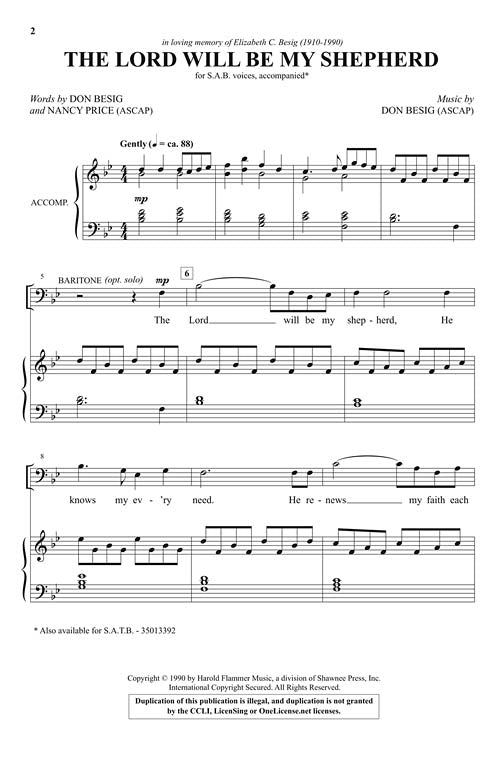 2

in loving memory of Elizabeth C. Besig (1910-1990)

THE LORD WILL BE MY SHEPHERD

for S.A.B. voices, accompanied*

Words by DON BESIG
and NANCY PRICE (ASCAP)

Music by
DON BESIG (ASCAP)

Gently (♩ = ca. 88)

ACCOMP.

mp

5

BARITONE (opt. solo)

mp

6

The Lord will be my shep-herd, He

8

knows my ev-'ry need. He re-news my faith each

* Also available for S.A.T.B. - 35013392

Copyright © 1990 by Harold Flammer Music, a division of Shawnee Press, Inc.
International Copyright Secured. All Rights Reserved.

Duplication of this publication is illegal, and duplication is not granted by the CCLI, LicenSing or OneLicense.net licenses.